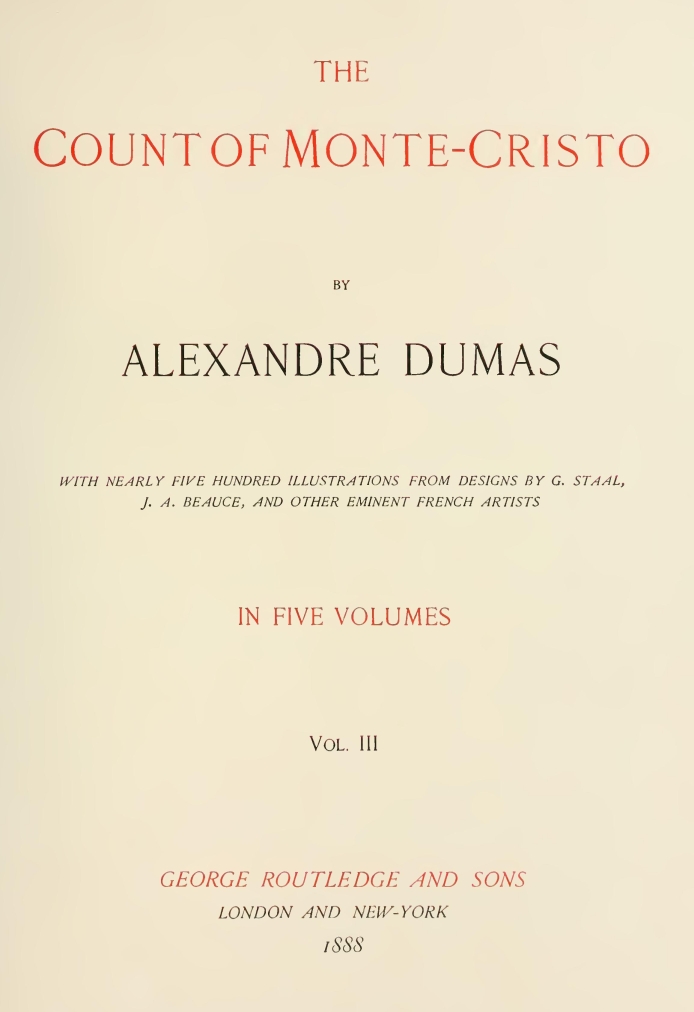 THE

COUNT OF MONTE-CRISTO

BY

ALEXANDRE DUMAS

WITH NEARLY FIVE HUNDRED ILLUSTRATIONS FROM DESIGNS BY G. STAAL, J. A. BEAUCE, AND OTHER EMINENT FRENCH ARTISTS

IN FIVE VOLUMES

VOL. III

GEORGE ROUTLEDGE AND SONS
LONDON AND NEW-YORK
1888